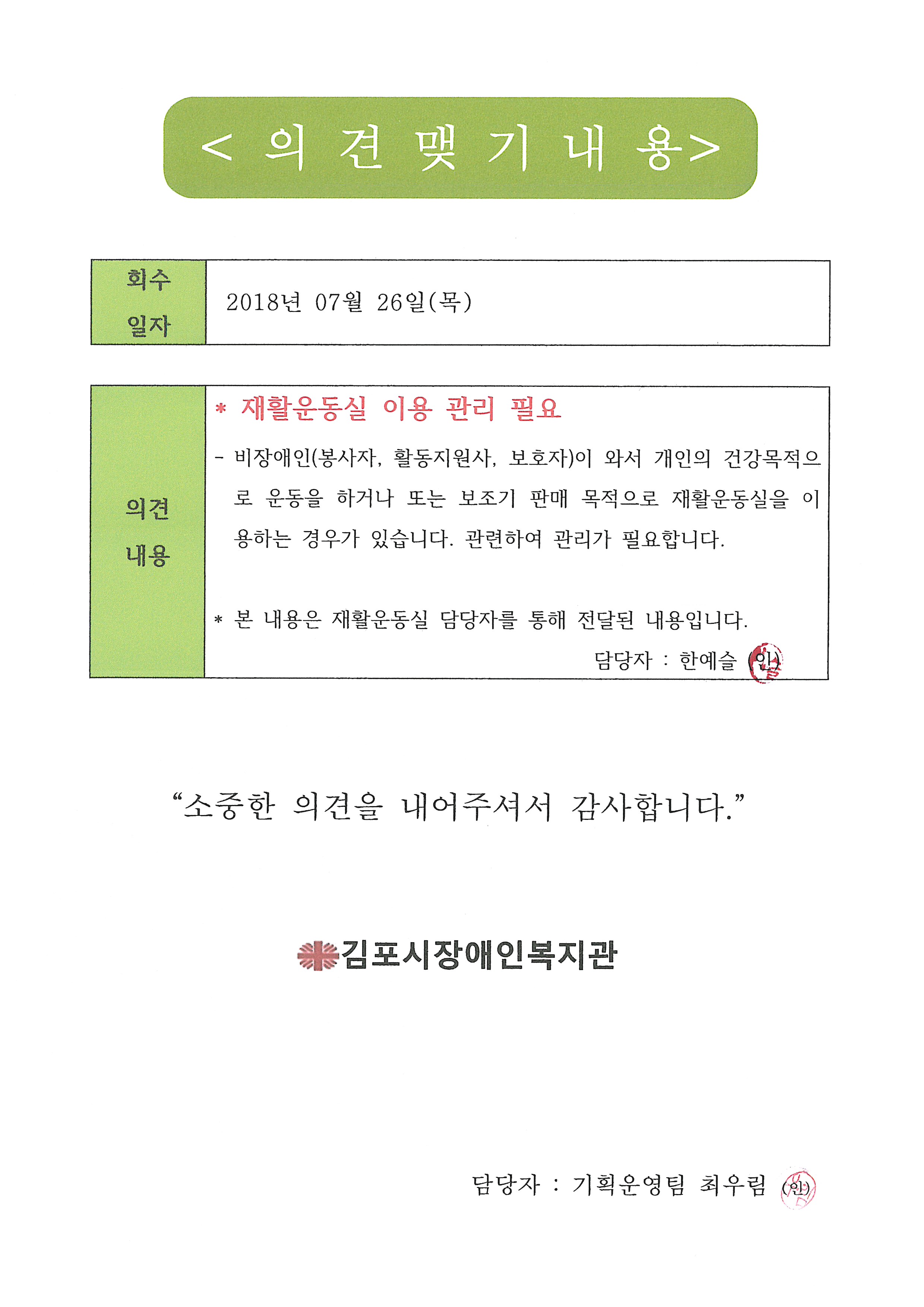 < 의 견 맺 기 내 용>

회수 일자

2018년 07월 26일(목)

의견 내용

* 재활운동실 이용 관리 필요

- 비장애인(봉사자, 활동지원사, 보호자)이 와서 개인의 건강목적으로 운동을 하거나 또는 보조기 판매 목적으로 재활운동실을 이용하는 경우가 있습니다. 관련하여 관리가 필요합니다.

* 본 내용은 재활운동실 담당자를 통해 전달된 내용입니다.

담당자 : 한예슬 (인)

"소중한 의견을 내어주셔서 감사합니다."

김포시장애인복지관

담당자 : 기획운영팀 최우림 (인)